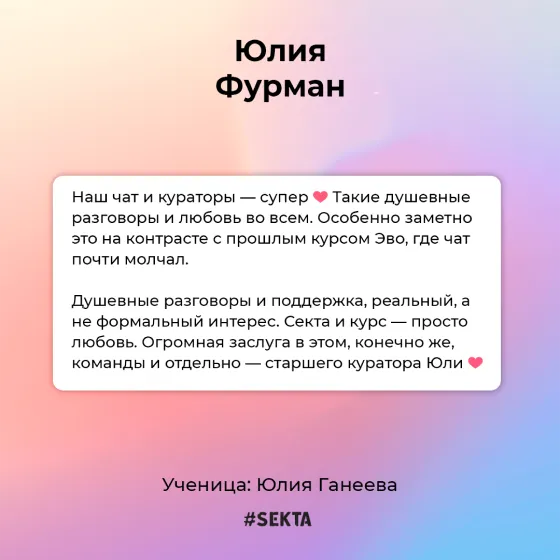 Юлия
Фурман

Наш чат и кураторы — супер ❤ Такие душевные разговоры и любовь во всем. Особенно заметно это на контрасте с прошлым курсом Эво, где чат почти молчал.

Душевные разговоры и поддержка, реальный, а не формальный интерес. Секта и курс — просто любовь. Огромная заслуга в этом, конечно же, команды и отдельно — старшего куратора Юли ❤

Ученица: Юлия Ганеева

#SEKTA